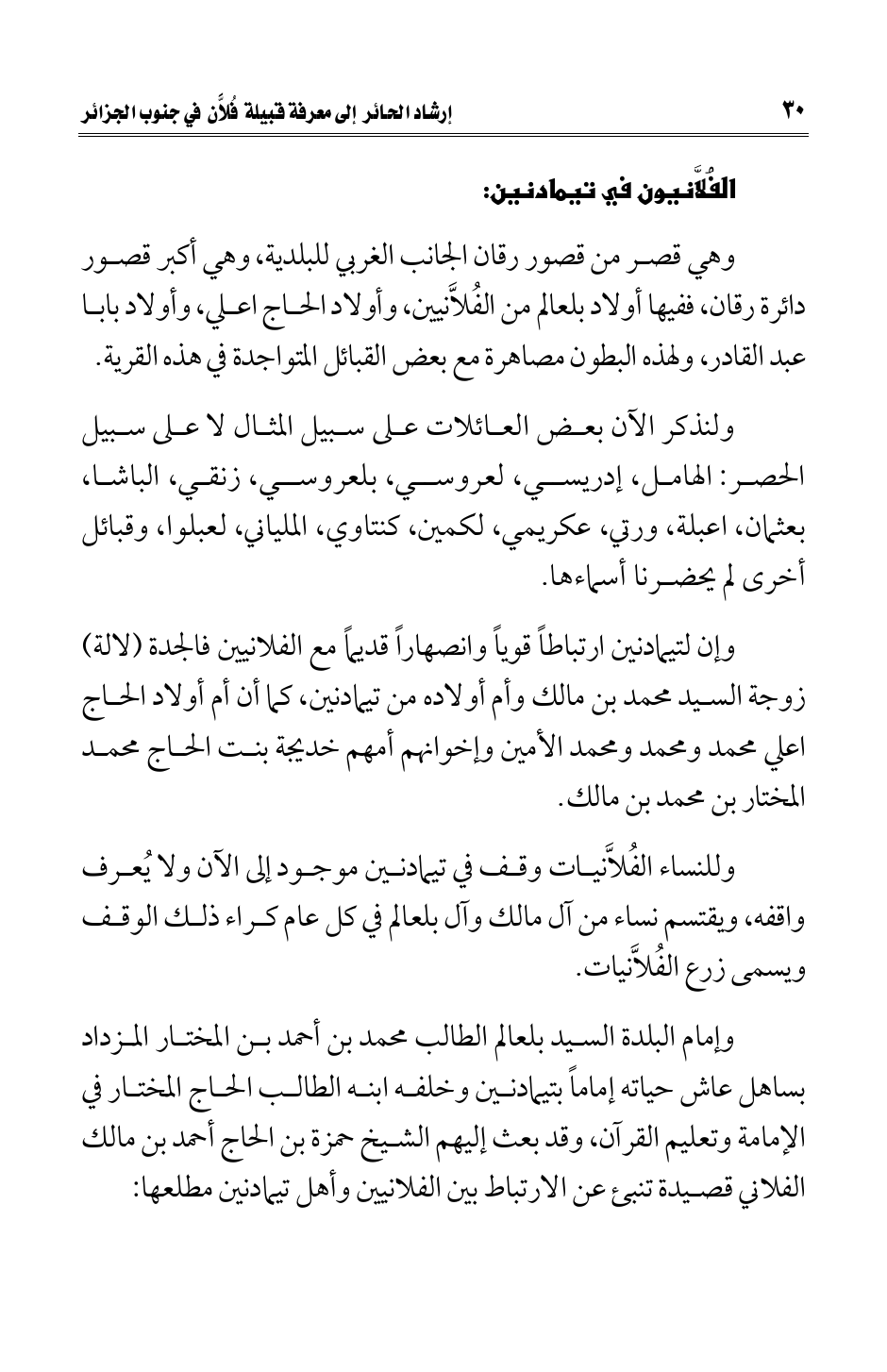 ٣٠ إرشاد الحائر إلى معرفة قبيلة فُلاَّن في جنوب الجزائر

الفُلاَّنيون في تيمادنين:

وهي قصر من قصور رقان الجانب الغربي للبلدية، وهي أكبر قصور دائرة رقان، ففيها أولاد بلعالم من الفُلاَّنيين، وأولاد الحاج اعلي، وأولاد بابا عبد القادر، ولهذه البطون مصاهرة مع بعض القبائل المتواجدة في هذه القرية.

ولنذكر الآن بعض العائلات على سبيل المثال لا على سبيل الحصر: الهامل، إدريسي، لعروسي، بلعروسي، زنقي، الباشا، بعثمان، اعبلة، ورتي، عكريمي، لكمين، كنتاوي، الملياني، لعبلوا، وقبائل أخرى لم يحضرنا أسماءها.

وإن لتيمادنين ارتباطاً قوياً وانصهاراً قديماً مع الفلانيين فالجدة (لالة) زوجة السيد محمد بن مالك وأم أولاده من تيمادنين، كما أن أم أولاد الحاج اعلي محمد ومحمد ومحمد الأمين وإخوانهم أمهم خديجة بنت الحاج محمد المختار بن محمد بن مالك.

وللنساء الفُلاَّنيات وقف في تيمادنين موجود إلى الآن ولا يُعرف واقفه، ويقتسم نساء من آل مالك وآل بلعالم في كل عام كراء ذلك الوقف ويسمى زرع الفُلاَّنيات.

وإمام البلدة السيد بلعالم الطالب محمد بن أحمد بن المختار المزداد بساهل عاش حياته إماماً بتيمادنين وخلفه ابنه الطالب الحاج المختار في الإمامة وتعليم القرآن، وقد بعث إليهم الشيخ حمزة بن الحاج أحمد بن مالك الفلاني قصيدة تنبئ عن الارتباط بين الفلانيين وأهل تيمادنين مطلعها: